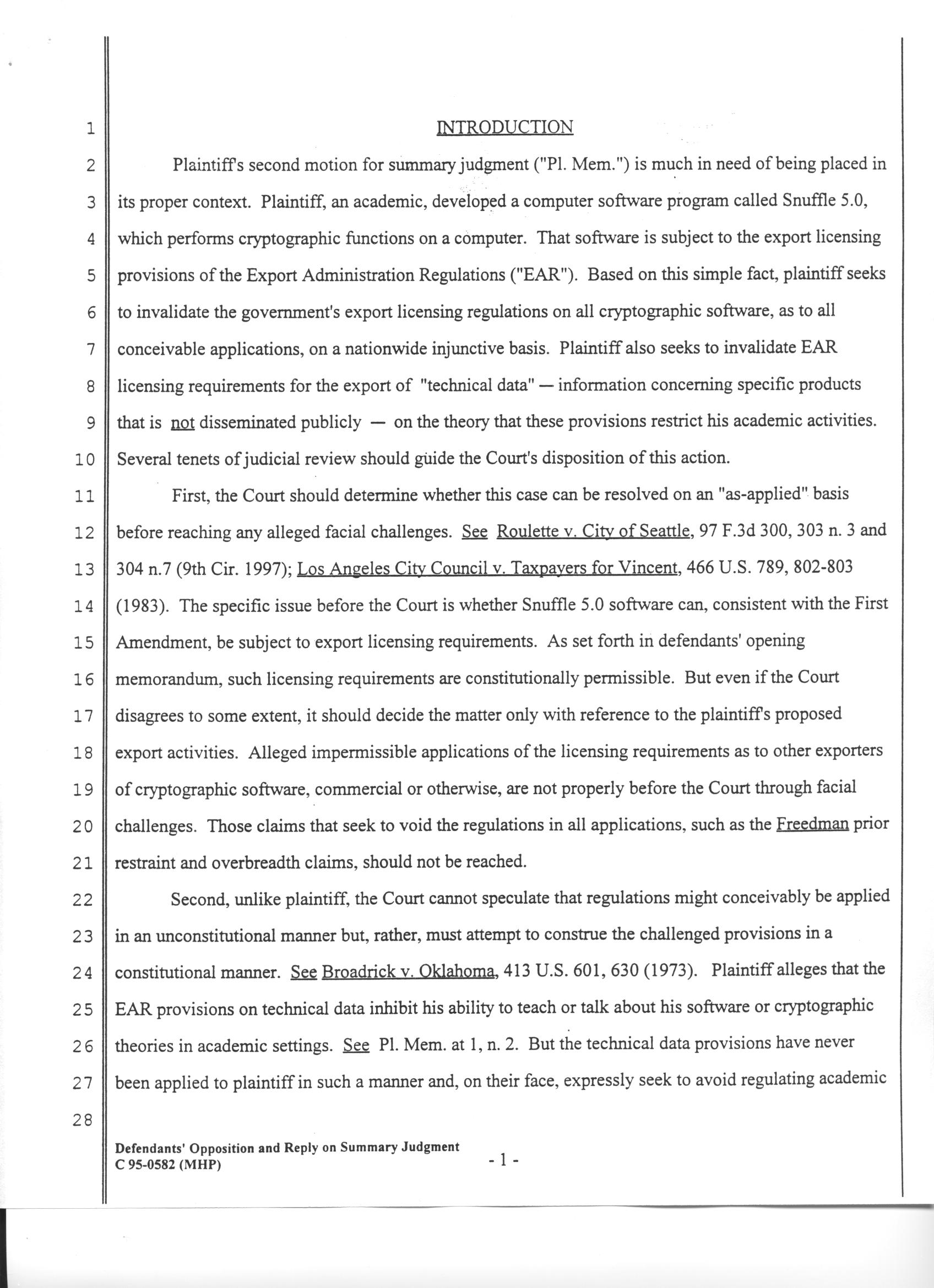 1
2
3
4
5
6
7
8
9
10
11
12
13
14
15
16
17
18
19
20
21
22
23
24
25
26
27
28

INTRODUCTION

Plaintiff's second motion for summary judgment ("Pl. Mem.") is much in need of being placed in its proper context. Plaintiff, an academic, developed a computer software program called Snuffle 5.0, which performs cryptographic functions on a computer. That software is subject to the export licensing provisions of the Export Administration Regulations ("EAR"). Based on this simple fact, plaintiff seeks to invalidate the government's export licensing regulations on all cryptographic software, as to all conceivable applications, on a nationwide injunctive basis. Plaintiff also seeks to invalidate EAR licensing requirements for the export of "technical data" — information concerning specific products that is not disseminated publicly — on the theory that these provisions restrict his academic activities. Several tenets of judicial review should guide the Court's disposition of this action.

First, the Court should determine whether this case can be resolved on an "as-applied" basis before reaching any alleged facial challenges. See Roulette v. City of Seattle, 97 F.3d 300, 303 n. 3 and 304 n.7 (9th Cir. 1997); Los Angeles City Council v. Taxpayers for Vincent, 466 U.S. 789, 802-803 (1983). The specific issue before the Court is whether Snuffle 5.0 software can, consistent with the First Amendment, be subject to export licensing requirements. As set forth in defendants' opening memorandum, such licensing requirements are constitutionally permissible. But even if the Court disagrees to some extent, it should decide the matter only with reference to the plaintiff's proposed export activities. Alleged impermissible applications of the licensing requirements as to other exporters of cryptographic software, commercial or otherwise, are not properly before the Court through facial challenges. Those claims that seek to void the regulations in all applications, such as the Freedman prior restraint and overbreadth claims, should not be reached.

Second, unlike plaintiff, the Court cannot speculate that regulations might conceivably be applied in an unconstitutional manner but, rather, must attempt to construe the challenged provisions in a constitutional manner. See Broadrick v. Oklahoma, 413 U.S. 601, 630 (1973). Plaintiff alleges that the EAR provisions on technical data inhibit his ability to teach or talk about his software or cryptographic theories in academic settings. See Pl. Mem. at 1, n. 2. But the technical data provisions have never been applied to plaintiff in such a manner and, on their face, expressly seek to avoid regulating academic

Defendants' Opposition and Reply on Summary Judgment
C 95-0582 (MHP)

- 1 -